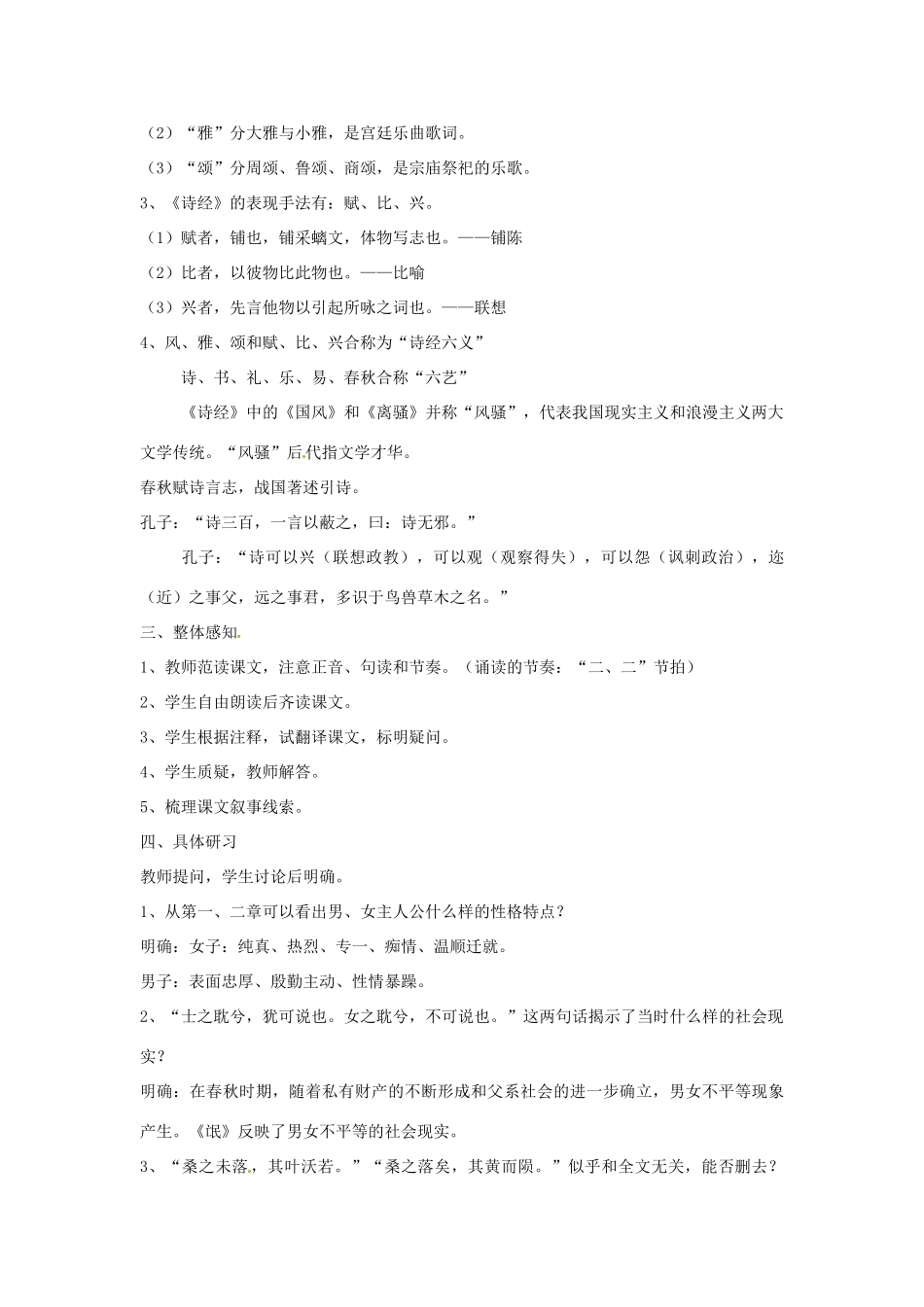 （2）“雅”分大雅与小雅，是宫廷乐曲歌词。

（3）“颂”分周颂、鲁颂、商颂，是宗庙祭祀的乐歌。

3、《诗经》的表现手法有：赋、比、兴。

（1）赋者，铺也，铺采螭文，体物写志也。——铺陈

（2）比者，以彼物比此物也。——比喻

（3）兴者，先言他物以引起所咏之词也。——联想

4、风、雅、颂和赋、比、兴合称为“诗经六义”

诗、书、礼、乐、易、春秋合称“六艺”

《诗经》中的《国风》和《离骚》并称“风骚”，代表我国现实主义和浪漫主义两大文学传统。“风骚”后代指文学才华。

春秋赋诗言志，战国著述引诗。

孔子：“诗三百，一言以蔽之，曰：诗无邪。”

孔子：“诗可以兴（联想政教），可以观（观察得失），可以怨（讽刺政治），迩（近）之事父，远之事君，多识于鸟兽草木之名。”

三、整体感知

1、教师范读课文，注意正音、句读和节奏。（诵读的节奏：“二、二”节拍）

2、学生自由朗读后齐读课文。

3、学生根据注释，试翻译课文，标明疑问。

4、学生质疑，教师解答。

5、梳理课文叙事线索。

四、具体研习

教师提问，学生讨论后明确。

1、从第一、二章可以看出男、女主人公什么样的性格特点？

明确：女子：纯真、热烈、专一、痴情、温顺迁就。

男子：表面忠厚、殷勤主动、性情暴躁。

2、“士之耽兮，犹可说也。女之耽兮，不可说也。”这两句话揭示了当时什么样的社会现实？

明确：在春秋时期，随着私有财产的不断形成和父系社会的进一步确立，男女不平等现象产生。《氓》反映了男女不平等的社会现实。

3、“桑之未落，其叶沃若。”“桑之落矣，其黄而陨。”似乎和全文无关，能否删去？